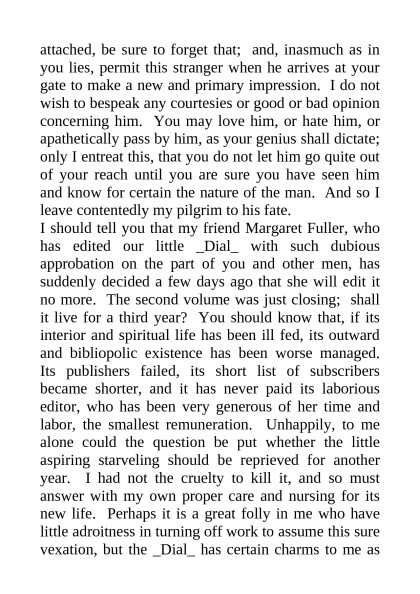 attached, be sure to forget that;  and, inasmuch as in you lies, permit this stranger when he arrives at your gate to make a new and primary impression.  I do not wish to bespeak any courtesies or good or bad opinion concerning him.  You may love him, or hate him, or apathetically pass by him, as your genius shall dictate; only I entreat this, that you do not let him go quite out of your reach until you are sure you have seen him and know for certain the nature of the man.  And so I leave contentedly my pilgrim to his fate.
I should tell you that my friend Margaret Fuller, who has edited our little _Dial_ with such dubious approbation on the part of you and other men, has suddenly decided a few days ago that she will edit it no more.  The second volume was just closing;  shall it live for a third year?  You should know that, if its interior and spiritual life has been ill fed, its outward and bibliopolic existence has been worse managed. Its publishers failed, its short list of subscribers became shorter, and it has never paid its laborious editor, who has been very generous of her time and labor, the smallest remuneration.  Unhappily, to me alone could the question be put whether the little aspiring starveling should be reprieved for another year.  I had not the cruelty to kill it, and so must answer with my own proper care and nursing for its new life.  Perhaps it is a great folly in me who have little adroitness in turning off work to assume this sure vexation, but the _Dial_ has certain charms to me as